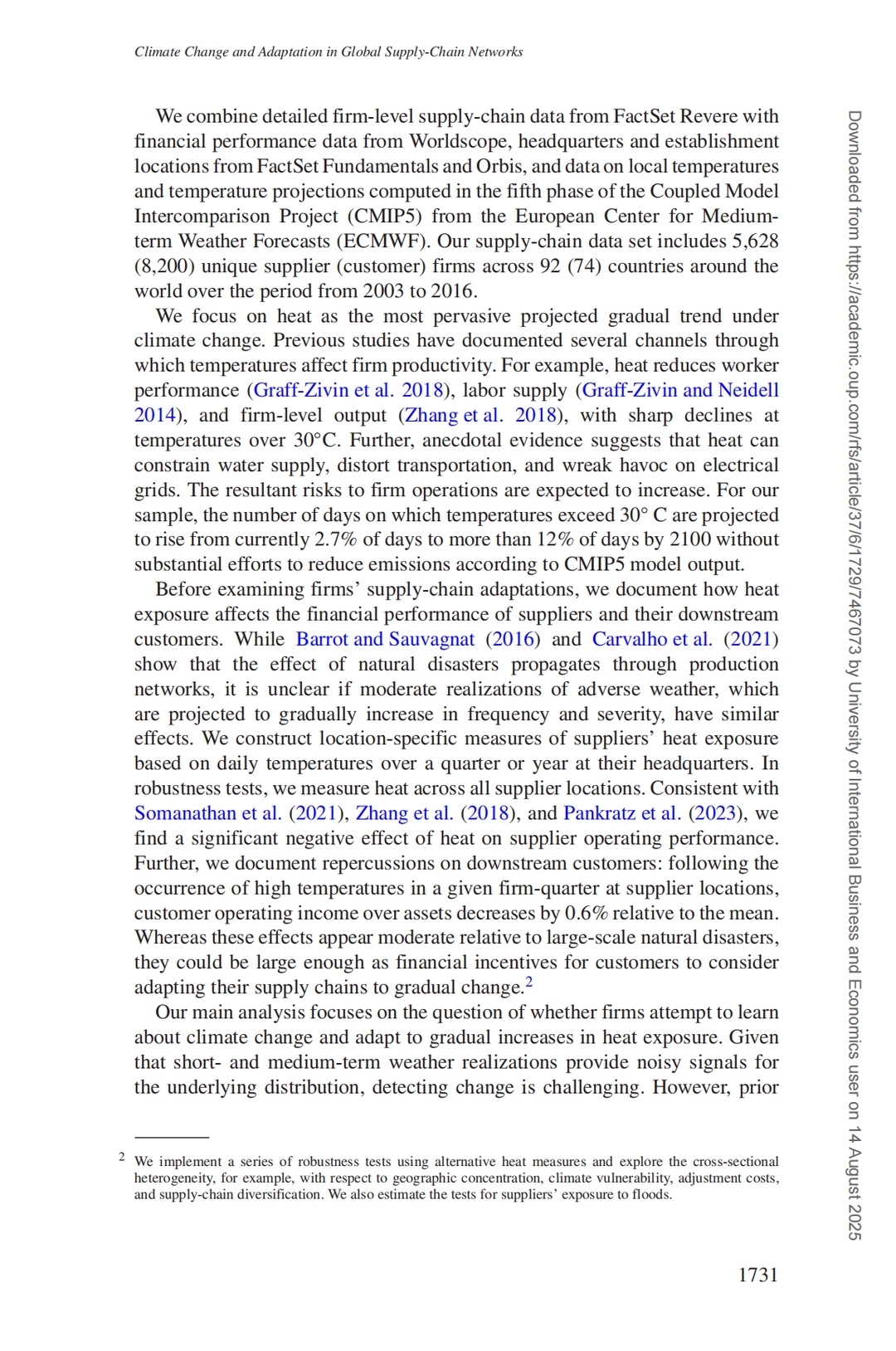 Climate Change and Adaptation in Global Supply-Chain Networks

We combine detailed firm-level supply-chain data from FactSet Revere with financial performance data from Worldscope, headquarters and establishment locations from FactSet Fundamentals and Orbis, and data on local temperatures and temperature projections computed in the fifth phase of the Coupled Model Intercomparison Project (CMIP5) from the European Center for Medium-term Weather Forecasts (ECMWF). Our supply-chain data set includes 5,628 (8,200) unique supplier (customer) firms across 92 (74) countries around the world over the period from 2003 to 2016.

We focus on heat as the most pervasive projected gradual trend under climate change. Previous studies have documented several channels through which temperatures affect firm productivity. For example, heat reduces worker performance (Graff-Zivin et al. 2018), labor supply (Graff-Zivin and Neidell 2014), and firm-level output (Zhang et al. 2018), with sharp declines at temperatures over 30°C. Further, anecdotal evidence suggests that heat can constrain water supply, distort transportation, and wreak havoc on electrical grids. The resultant risks to firm operations are expected to increase. For our sample, the number of days on which temperatures exceed 30° C are projected to rise from currently 2.7% of days to more than 12% of days by 2100 without substantial efforts to reduce emissions according to CMIP5 model output.

Before examining firms' supply-chain adaptations, we document how heat exposure affects the financial performance of suppliers and their downstream customers. While Barrot and Sauvagnat (2016) and Carvalho et al. (2021) show that the effect of natural disasters propagates through production networks, it is unclear if moderate realizations of adverse weather, which are projected to gradually increase in frequency and severity, have similar effects. We construct location-specific measures of suppliers' heat exposure based on daily temperatures over a quarter or year at their headquarters. In robustness tests, we measure heat across all supplier locations. Consistent with Somanathan et al. (2021), Zhang et al. (2018), and Pankratz et al. (2023), we find a significant negative effect of heat on supplier operating performance. Further, we document repercussions on downstream customers: following the occurrence of high temperatures in a given firm-quarter at supplier locations, customer operating income over assets decreases by 0.6% relative to the mean. Whereas these effects appear moderate relative to large-scale natural disasters, they could be large enough as financial incentives for customers to consider adapting their supply chains to gradual change.$^2$

Our main analysis focuses on the question of whether firms attempt to learn about climate change and adapt to gradual increases in heat exposure. Given that short- and medium-term weather realizations provide noisy signals for the underlying distribution, detecting change is challenging. However, prior

$^2$ We implement a series of robustness tests using alternative heat measures and explore the cross-sectional heterogeneity, for example, with respect to geographic concentration, climate vulnerability, adjustment costs, and supply-chain diversification. We also estimate the tests for suppliers' exposure to floods.

1731

Downloaded from https://academic.oup.com/rfs/article/37/6/1729/7467073 by University of International Business and Economics user on 14 August 2025